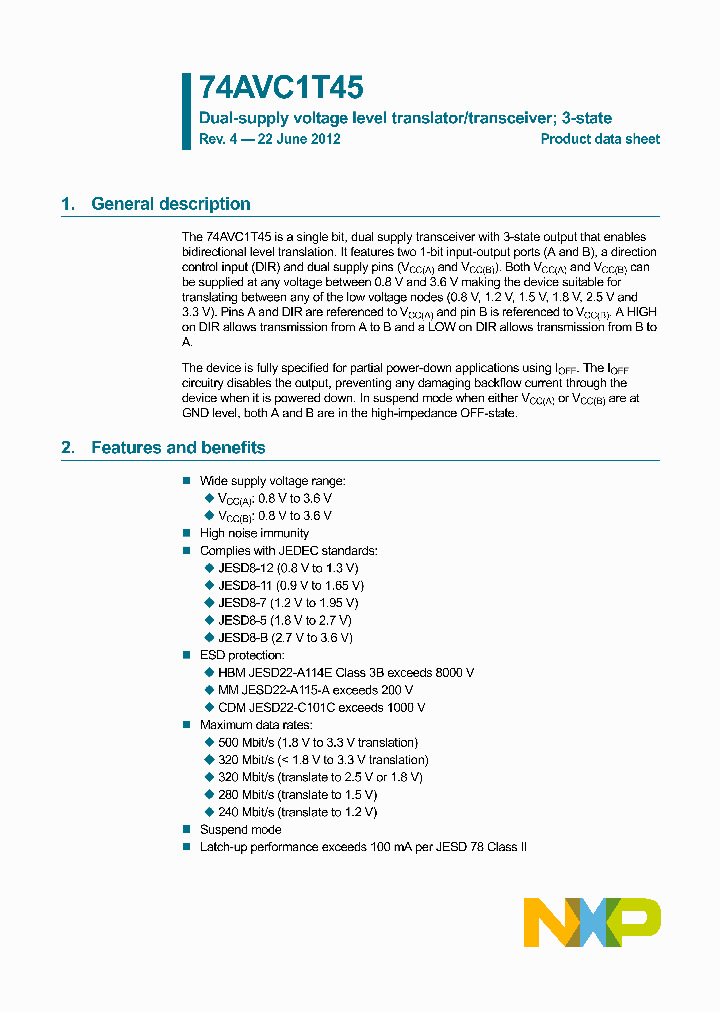 74AVC1T45

Dual-supply voltage level translator/transceiver; 3-state

Rev. 4 — 22 June 2012

Product data sheet

1. General description

The 74AVC1T45 is a single bit, dual supply transceiver with 3-state output that enables bidirectional level translation. It features two 1-bit input-output ports (A and B), a direction control input (DIR) and dual supply pins ($V_{CC(A)}$ and $V_{CC(B)}$). Both $V_{CC(A)}$ and $V_{CC(B)}$ can be supplied at any voltage between 0.8 V and 3.6 V making the device suitable for translating between any of the low voltage nodes (0.8 V, 1.2 V, 1.5 V, 1.8 V, 2.5 V and 3.3 V). Pins A and DIR are referenced to $V_{CC(A)}$ and pin B is referenced to $V_{CC(B)}$. A HIGH on DIR allows transmission from A to B and a LOW on DIR allows transmission from B to A.

The device is fully specified for partial power-down applications using $I_{OFF}$. The $I_{OFF}$ circuitry disables the output, preventing any damaging backflow current through the device when it is powered down. In suspend mode when either $V_{CC(A)}$ or $V_{CC(B)}$ are at GND level, both A and B are in the high-impedance OFF-state.

2. Features and benefits

Wide supply voltage range:
$V_{CC(A)}$: 0.8 V to 3.6 V
$V_{CC(B)}$: 0.8 V to 3.6 V
High noise immunity
Complies with JEDEC standards:
JESD8-12 (0.8 V to 1.3 V)
JESD8-11 (0.9 V to 1.65 V)
JESD8-7 (1.2 V to 1.95 V)
JESD8-5 (1.8 V to 2.7 V)
JESD8-B (2.7 V to 3.6 V)
ESD protection:
HBM JESD22-A114E Class 3B exceeds 8000 V
MM JESD22-A115-A exceeds 200 V
CDM JESD22-C101C exceeds 1000 V
Maximum data rates:
500 Mbit/s (1.8 V to 3.3 V translation)
320 Mbit/s (< 1.8 V to 3.3 V translation)
320 Mbit/s (translate to 2.5 V or 1.8 V)
280 Mbit/s (translate to 1.5 V)
240 Mbit/s (translate to 1.2 V)
Suspend mode
Latch-up performance exceeds 100 mA per JESD 78 Class II

NXP